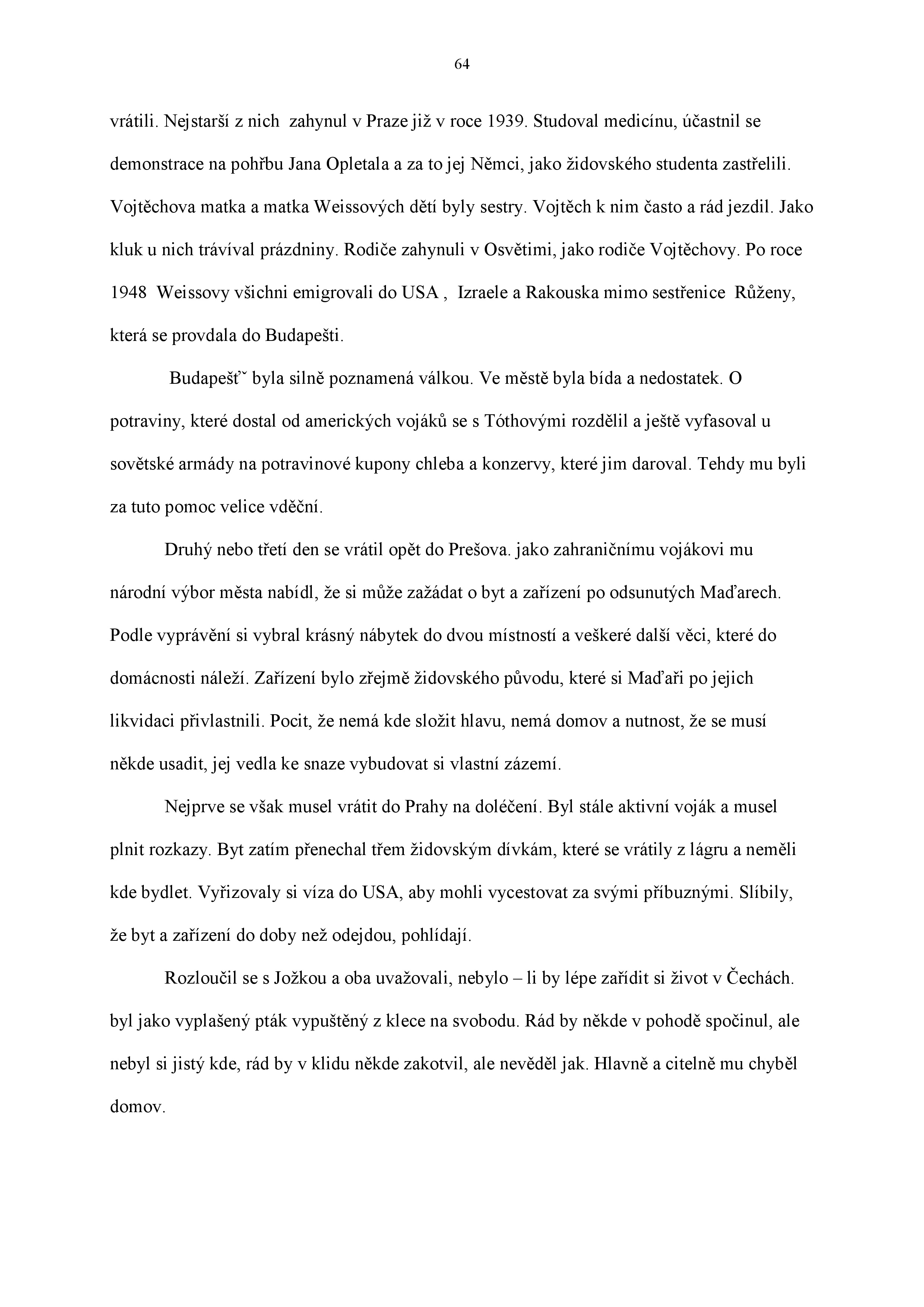 64

vrátili. Nejstarší z nich zahynul v Praze již v roce 1939. Studoval medicínu, účastnil se demonstrace na pohřbu Jana Opletala a za to jej Němci, jako židovského studenta zastřelili. Vojtěchova matka a matka Weissových dětí byly sestry. Vojtěch k nim často a rád jezdil. Jako kluk u nich trávíval prázdniny. Rodiče zahynuli v Osvětimi, jako rodiče Vojtěchovy. Po roce 1948 Weissovy všichni emigrovali do USA , Izraele a Rakouska mimo sestřenice Růženy, která se provdala do Budapešti.

Budapešťˇ byla silně poznamená válkou. Ve městě byla bída a nedostatek. O potraviny, které dostal od amerických vojáků se s Tóthovými rozdělil a ještě vyfasoval u sovětské armády na potravinové kupony chleba a konzervy, které jim daroval. Tehdy mu byli za tuto pomoc velice vděční.

Druhý nebo třetí den se vrátil opět do Prešova. jako zahraničnímu vojákovi mu národní výbor města nabídl, že si může zažádat o byt a zařízení po odsunutých Maďarech. Podle vyprávění si vybral krásný nábytek do dvou místností a veškeré další věci, které do domácnosti náleží. Zařízení bylo zřejmě židovského původu, které si Maďaři po jejich likvidaci přivlastnili. Pocit, že nemá kde složit hlavu, nemá domov a nutnost, že se musí někde usadit, jej vedla ke snaze vybudovat si vlastní zázemí.

Nejprve se však musel vrátit do Prahy na doléčení. Byl stále aktivní voják a musel plnit rozkazy. Byt zatím přenechal třem židovským dívkám, které se vrátily z lágru a neměli kde bydlet. Vyřizovaly si víza do USA, aby mohli vycestovat za svými příbuznými. Slíbily, že byt a zařízení do doby než odejdou, pohlídají.

Rozloučil se s Jožkou a oba uvažovali, nebylo – li by lépe zařídit si život v Čechách. byl jako vyplašený pták vypuštěný z klece na svobodu. Rád by někde v pohodě spočinul, ale nebyl si jistý kde, rád by v klidu někde zakotvil, ale nevěděl jak. Hlavně a citelně mu chyběl domov.